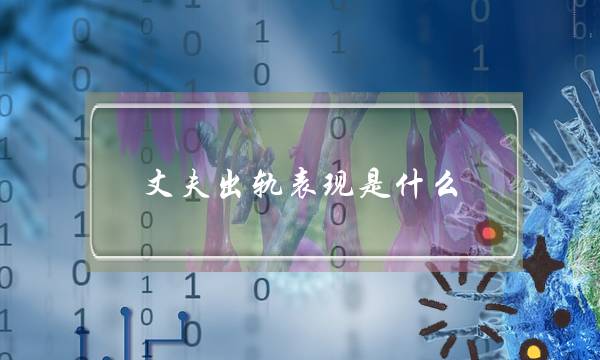 丈夫出轨表现是什么